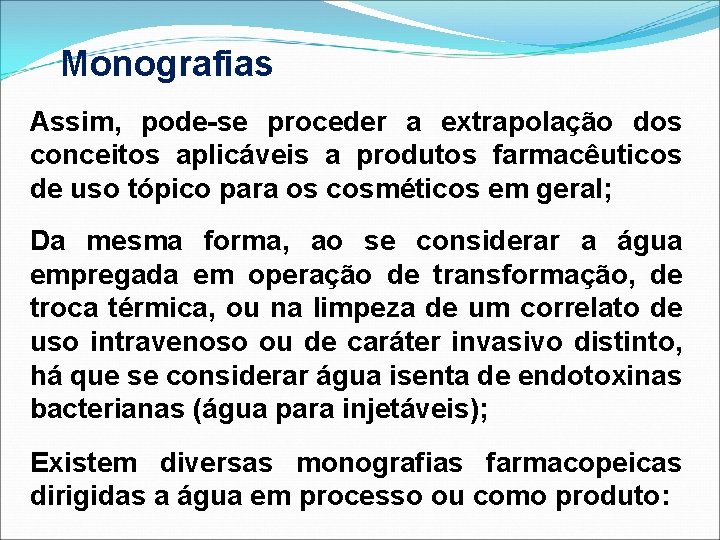 Monografias

Assim, pode-se proceder a extrapolação dos conceitos aplicáveis a produtos farmacêuticos de uso tópico para os cosméticos em geral;

Da mesma forma, ao se considerar a água empregada em operação de transformação, de troca térmica, ou na limpeza de um correlato de uso intravenoso ou de caráter invasivo distinto, há que se considerar água isenta de endotoxinas bacterianas (água para injetáveis);

Existem diversas monografias farmacopeicas dirigidas a água em processo ou como produto: